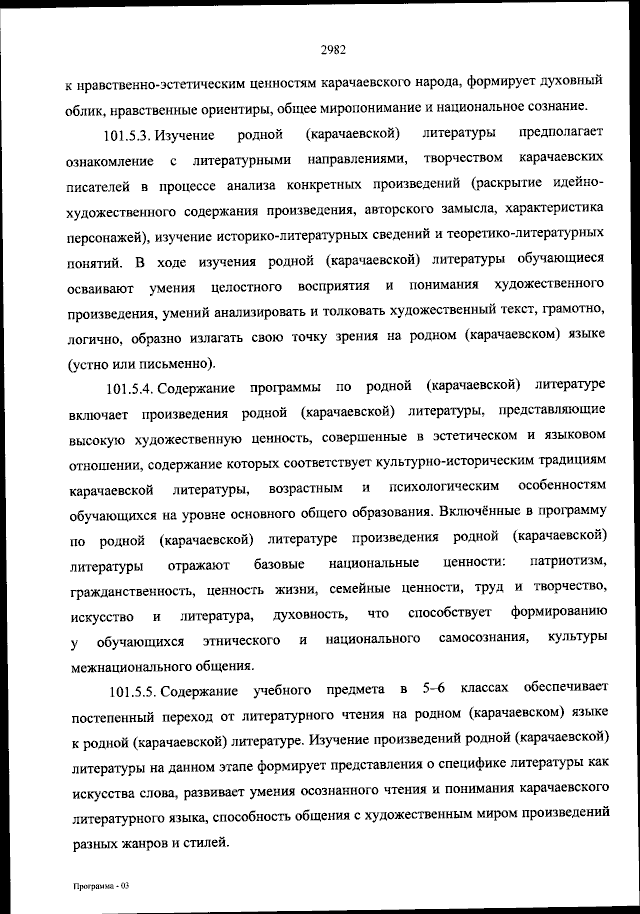 2982

к нравственно-эстетическим ценностям карачаевского народа, формирует духовный облик, нравственные ориентиры, общее миропонимание и национальное сознание.

101.5.3. Изучение родной (карачаевской) литературы предполагает ознакомление с литературными направлениями, творчеством карачаевских писателей в процессе анализа конкретных произведений (раскрытие идейно-художественного содержания произведения, авторского замысла, характеристика персонажей), изучение историко-литературных сведений и теоретико-литературных понятий. В ходе изучения родной (карачаевской) литературы обучающиеся осваивают умения целостного восприятия и понимания художественного произведения, умений анализировать и толковать художественный текст, грамотно, логично, образно излагать свою точку зрения на родном (карачаевском) языке (устно или письменно).

101.5.4. Содержание программы по родной (карачаевской) литературе включает произведения родной (карачаевской) литературы, представляющие высокую художественную ценность, совершенные в эстетическом и языковом отношении, содержание которых соответствует культурно-историческим традициям карачаевской литературы, возрастным и психологическим особенностям обучающихся на уровне основного общего образования. Включённые в программу по родной (карачаевской) литературе произведения родной (карачаевской) литературы отражают базовые национальные ценности: патриотизм, гражданственность, ценность жизни, семейные ценности, труд и творчество, искусство и литература, духовность, что способствует формированию у обучающихся этнического и национального самосознания, культуры межнационального общения.

101.5.5. Содержание учебного предмета в 5–6 классах обеспечивает постепенный переход от литературного чтения на родном (карачаевском) языке к родной (карачаевской) литературе. Изучение произведений родной (карачаевской) литературы на данном этапе формирует представления о специфике литературы как искусства слова, развивает умения осознанного чтения и понимания карачаевского литературного языка, способность общения с художественным миром произведений разных жанров и стилей.

Программа - 03